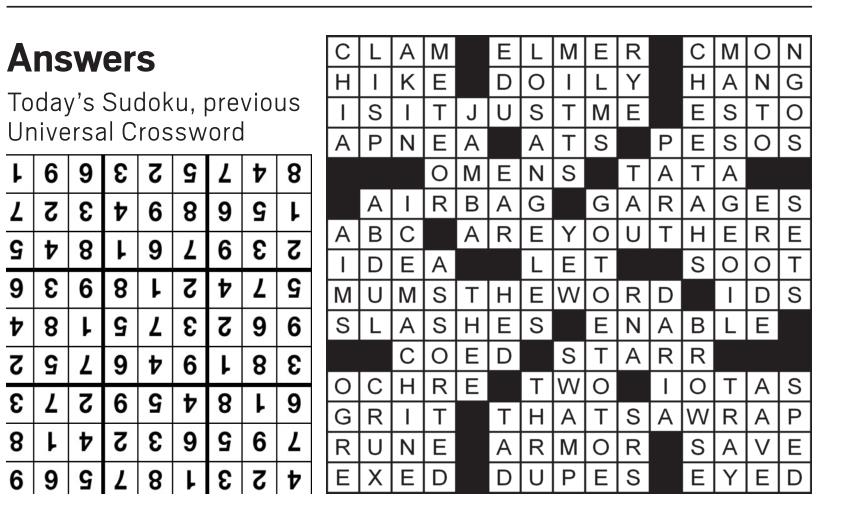 Answers

Today's Sudoku, previous Universal Crossword

| 1 | 6 | 9 | 3 | 2 | 5 | 7 | 4 | 8 |
|---|---|---|---|---|---|---|---|---|
| 7 | 2 | 3 | 4 | 6 | 8 | 9 | 5 | 1 |
| 5 | 4 | 8 | 1 | 9 | 7 | 6 | 3 | 2 |
| 9 | 3 | 6 | 8 | 1 | 2 | 4 | 7 | 5 |
| 4 | 8 | 1 | 5 | 7 | 3 | 2 | 9 | 6 |
| 2 | 5 | 7 | 9 | 4 | 6 | 1 | 8 | 3 |
| 3 | 7 | 2 | 6 | 5 | 4 | 8 | 1 | 9 |
| 8 | 1 | 4 | 2 | 3 | 9 | 5 | 6 | 7 |
| 6 | 9 | 5 | 7 | 8 | 1 | 3 | 2 | 4 |

| C | L | A | M |  | E | L | M | E | R |  | C | M | O | N |
|---|---|---|---|---|---|---|---|---|---|---|---|---|---|---|
| H | I | K | E |  | D | O | I | L | Y |  | H | A | N | G |
| I | S | I | T | J | U | S | T | M | E |  | E | S | T | O |
| A | P | N | E | A |  | A | T | S |  | P | E | S | O | S |
|  |  |  | O | M | E | N | S |  | T | A | T | A |  |  |
|  | A | I | R | B | A | G |  | G | A | R | A | G | E | S |
| A | B | C |  | A | R | E | Y | O | U | T | H | E | R | E |
| I | D | E | A |  |  | L | E | T |  |  | S | O | O | T |
| M | U | M | S | T | H | E | W | O | R | D |  | I | D | S |
| S | L | A | S | H | E | S |  | E | N | A | B | L | E |  |
|  |  | C | O | E | D |  | S | T | A | R | R |  |  |  |
| O | C | H | R | E |  | T | W | O |  | I | O | T | A | S |
| G | R | I | T |  | T | H | A | T | S | A | W | R | A | P |
| R | U | N | E |  | A | R | M | O | R |  | S | A | V | E |
| E | X | E | D |  | D | U | P | E | S |  | E | Y | E | D |